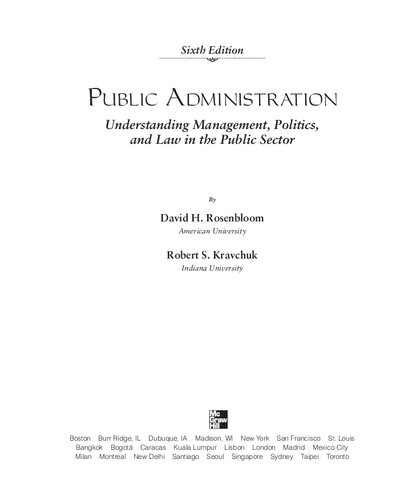 Sixth Edition

PUBLIC ADMINISTRATION

Understanding Management, Politics, and Law in the Public Sector

By

David H. Rosenbloom
American University

Robert S. Kravchuk
Indiana University

Mc Graw Hill

Boston Burr Ridge, IL Dubuque, IA Madison, WI New York San Francisco St. Louis
Bangkok Bogotá Caracas Kuala Lumpur Lisbon London Madrid Mexico City
Milan Montreal New Delhi Santiago Seoul Singapore Sydney Taipei Toronto